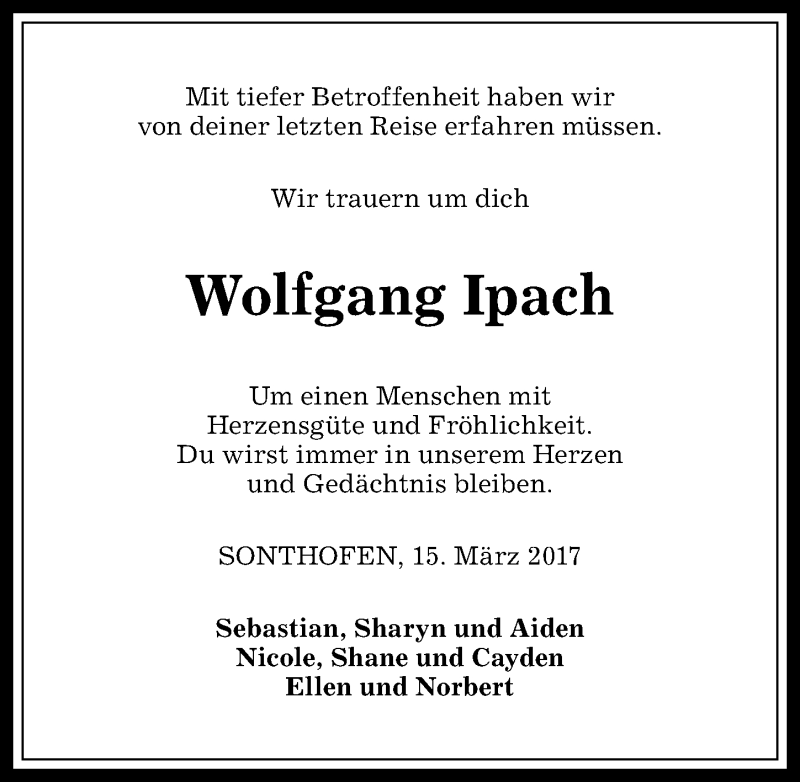 Mit tiefer Betroffenheit haben wir von deiner letzten Reise erfahren müssen.

Wir trauern um dich

Wolfgang Ipach

Um einen Menschen mit Herzensgüte und Fröhlichkeit. Du wirst immer in unserem Herzen und Gedächtnis bleiben.

SONTHOFEN, 15. März 2017

Sebastian, Sharyn und Aiden
Nicole, Shane und Cayden
Ellen und Norbert